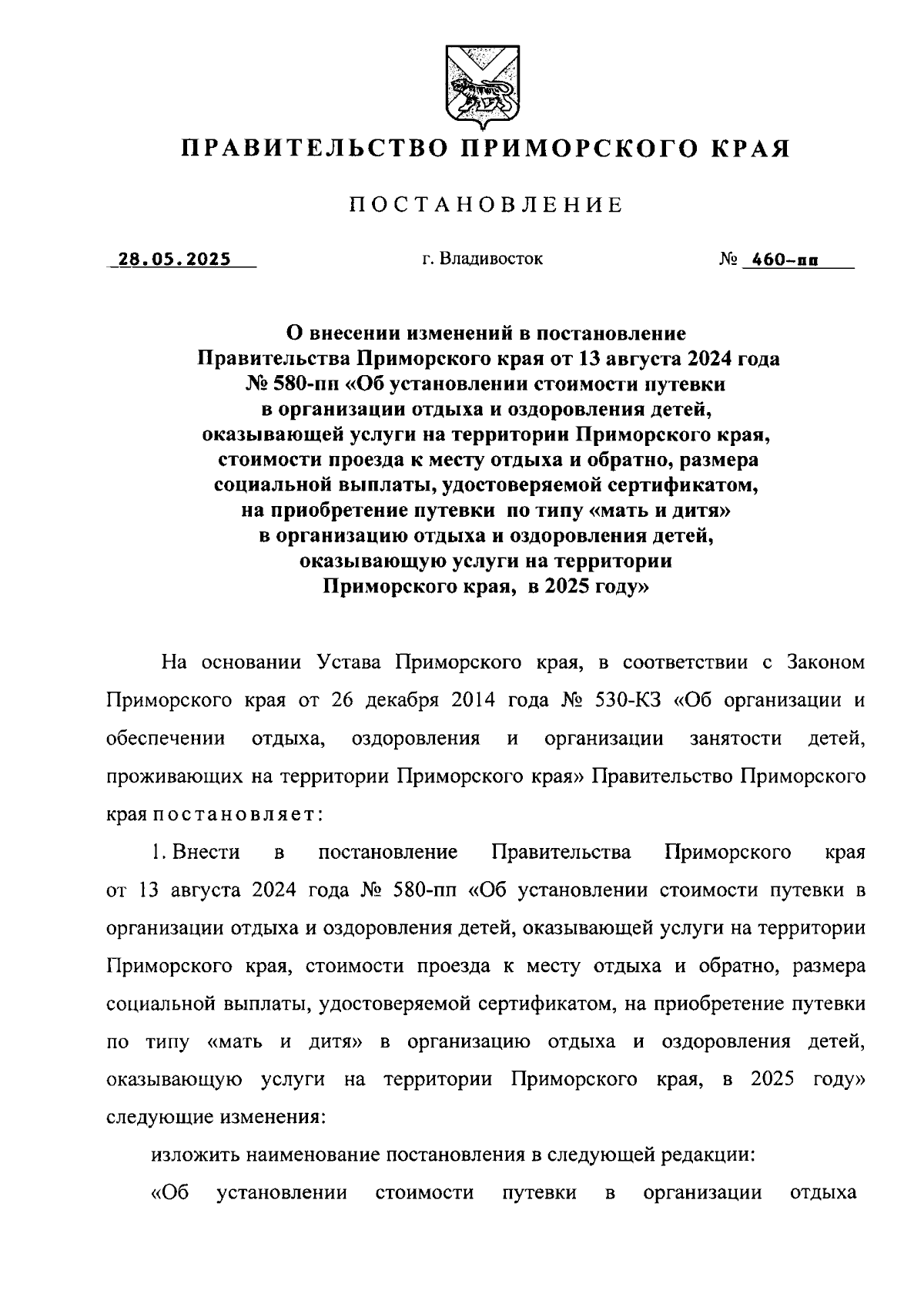 ПРАВИТЕЛЬСТВО ПРИМОРСКОГО КРАЯ

ПОСТАНОВЛЕНИЕ

28.05.2025 г. Владивосток № 460-пп

О внесении изменений в постановление Правительства Приморского края от 13 августа 2024 года № 580-пп «Об установлении стоимости путевки в организации отдыха и оздоровления детей, оказывающей услуги на территории Приморского края, стоимости проезда к месту отдыха и обратно, размера социальной выплаты, удостоверяемой сертификатом, на приобретение путевки по типу «мать и дитя» в организацию отдыха и оздоровления детей, оказывающую услуги на территории Приморского края, в 2025 году»

На основании Устава Приморского края, в соответствии с Законом Приморского края от 26 декабря 2014 года № 530-КЗ «Об организации и обеспечении отдыха, оздоровления и организации занятости детей, проживающих на территории Приморского края» Правительство Приморского края постановляет:

1. Внести в постановление Правительства Приморского края от 13 августа 2024 года № 580-пп «Об установлении стоимости путевки в организации отдыха и оздоровления детей, оказывающей услуги на территории Приморского края, стоимости проезда к месту отдыха и обратно, размера социальной выплаты, удостоверяемой сертификатом, на приобретение путевки по типу «мать и дитя» в организацию отдыха и оздоровления детей, оказывающую услуги на территории Приморского края, в 2025 году» следующие изменения:

изложить наименование постановления в следующей редакции:

«Об установлении стоимости путевки в организации отдыха